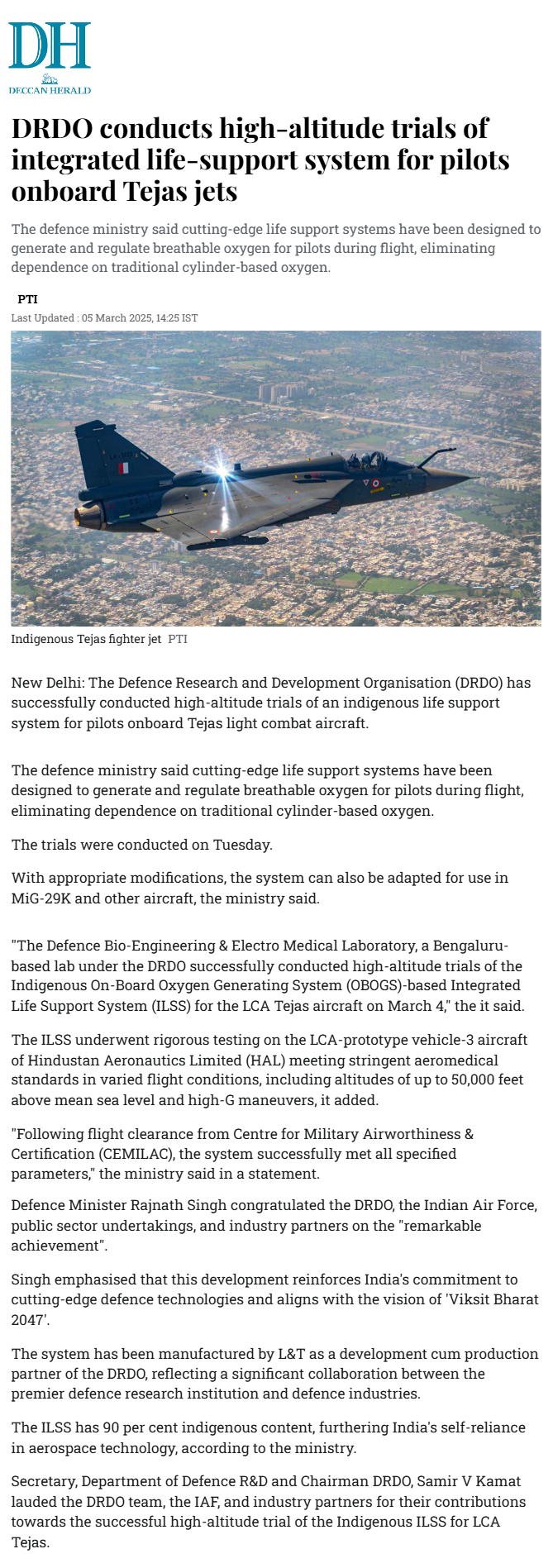 DH
DECCAN HERALD

DRDO conducts high-altitude trials of integrated life-support system for pilots onboard Tejas jets

The defence ministry said cutting-edge life support systems have been designed to generate and regulate breathable oxygen for pilots during flight, eliminating dependence on traditional cylinder-based oxygen.

PTI
Last Updated : 05 March 2025, 14:25 IST

Indigenous Tejas fighter jet PTI

New Delhi: The Defence Research and Development Organisation (DRDO) has successfully conducted high-altitude trials of an indigenous life support system for pilots onboard Tejas light combat aircraft.

The defence ministry said cutting-edge life support systems have been designed to generate and regulate breathable oxygen for pilots during flight, eliminating dependence on traditional cylinder-based oxygen.

The trials were conducted on Tuesday.

With appropriate modifications, the system can also be adapted for use in MiG-29K and other aircraft, the ministry said.

"The Defence Bio-Engineering & Electro Medical Laboratory, a Bengaluru-based lab under the DRDO successfully conducted high-altitude trials of the Indigenous On-Board Oxygen Generating System (OBOGS)-based Integrated Life Support System (ILSS) for the LCA Tejas aircraft on March 4," the it said.

The ILSS underwent rigorous testing on the LCA-prototype vehicle-3 aircraft of Hindustan Aeronautics Limited (HAL) meeting stringent aeromedical standards in varied flight conditions, including altitudes of up to 50,000 feet above mean sea level and high-G maneuvers, it added.

"Following flight clearance from Centre for Military Airworthiness & Certification (CEMILAC), the system successfully met all specified parameters," the ministry said in a statement.

Defence Minister Rajnath Singh congratulated the DRDO, the Indian Air Force, public sector undertakings, and industry partners on the "remarkable achievement".

Singh emphasised that this development reinforces India's commitment to cutting-edge defence technologies and aligns with the vision of 'Viksit Bharat 2047'.

The system has been manufactured by L&T as a development cum production partner of the DRDO, reflecting a significant collaboration between the premier defence research institution and defence industries.

The ILSS has 90 per cent indigenous content, furthering India's self-reliance in aerospace technology, according to the ministry.

Secretary, Department of Defence R&D and Chairman DRDO, Samir V Kamat lauded the DRDO team, the IAF, and industry partners for their contributions towards the successful high-altitude trial of the Indigenous ILSS for LCA Tejas.